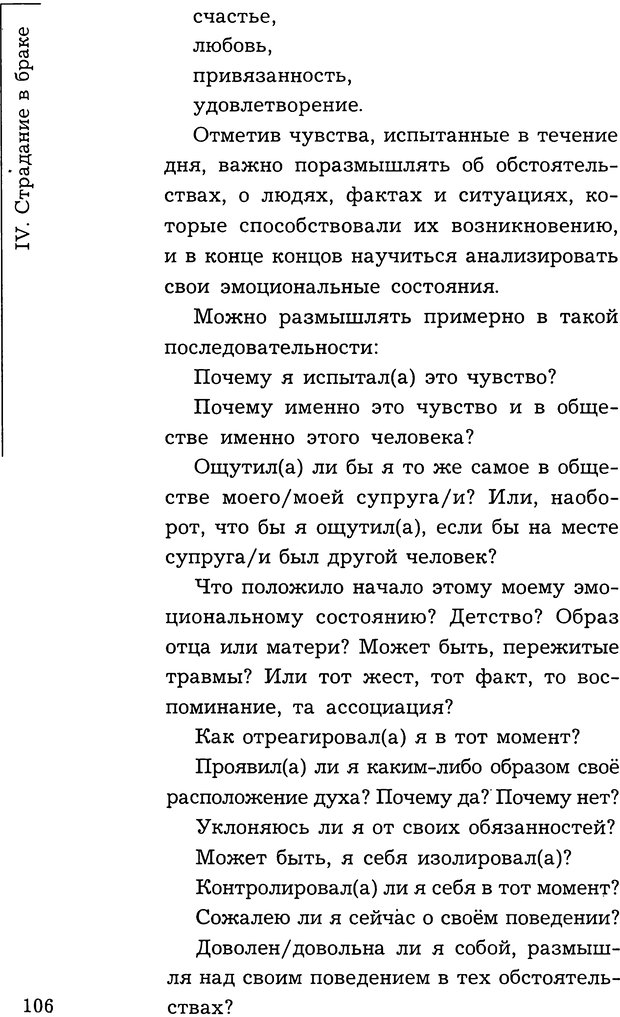 IV. Страдание в браке

счастье,
любовь,
привязанность,
удовлетворение.

Отметив чувства, испытанные в течение дня, важно поразмышлять об обстоятельствах, о людях, фактах и ситуациях, которые способствовали их возникновению, и в конце концов научиться анализировать свои эмоциональные состояния.

Можно размышлять примерно в такой последовательности:

Почему я испытал(а) это чувство?

Почему именно это чувство и в обществе именно этого человека?

Ощутил(а) ли бы я то же самое в обществе моего/моей супруга/и? Или, наоборот, что бы я ощутил(а), если бы на месте супруга/и был другой человек?

Что положило начало этому моему эмоциональному состоянию? Детство? Образ отца или матери? Может быть, пережитые травмы? Или тот жест, тот факт, то воспоминание, та ассоциация?

Как отреагировал(а) я в тот момент?

Проявил(а) ли я каким-либо образом своё расположение духа? Почему да? Почему нет?

Уклоняюсь ли я от своих обязанностей?

Может быть, я себя изолировал(а)?

Контролировал(а) ли я себя в тот момент?

Сожалею ли я сейчас о своём поведении?

Доволен/довольна ли я собой, размышляя над своим поведением в тех обстоятельствах?

106